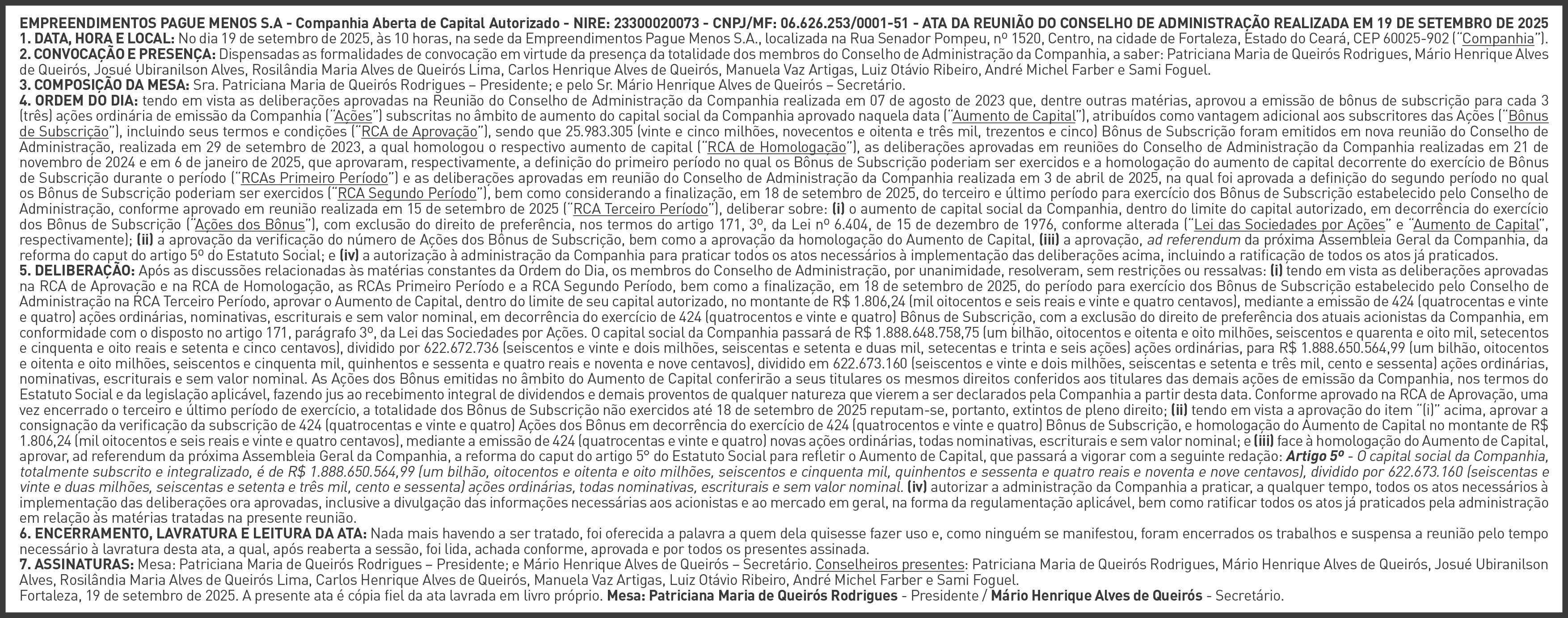 EMPREENDIMENTOS PAGUE MENOS S.A - Companhia Aberta de Capital Autorizado - NIRE: 23300020073 - CNPJ/MF: 06.626.253/0001-51 - ATA DA REUNIÃO DO CONSELHO DE ADMINISTRAÇÃO REALIZADA EM 19 DE SETEMBRO DE 2025
1. DATA, HORA E LOCAL: No dia 19 de setembro de 2025, às 10 horas, na sede da Empreendimentos Pague Menos S.A., localizada na Rua Senador Pompeu, nº 1520, Centro, na cidade de Fortaleza, Estado do Ceará, CEP 60025-902 ("Companhia").
2. CONVOCAÇÃO E PRESENÇA: Dispensadas as formalidades de convocação em virtude da presença da totalidade dos membros do Conselho de Administração da Companhia, a saber: Patriciana Maria de Queirós Rodrigues, Mário Henrique Alves de Queirós, Josué Ubiranilson Alves, Rosilândia Maria Alves de Queirós Lima, Carlos Henrique Alves de Queirós, Manuela Vaz Artigas, Luiz Otávio Ribeiro, André Michel Farber e Sami Foguel.
3. COMPOSIÇÃO DA MESA: Sra. Patriciana Maria de Queirós Rodrigues – Presidente; e pelo Sr. Mário Henrique Alves de Queirós – Secretário.
4. ORDEM DO DIA: tendo em vista as deliberações aprovadas na Reunião do Conselho de Administração da Companhia realizada em 07 de agosto de 2023 que, dentre outras matérias, aprovou a emissão de bônus de subscrição para cada 3 (três) ações ordinária de emissão da Companhia ("Ações") subscritas no âmbito de aumento do capital social da Companhia aprovado naquela data ("Aumento de Capital"), atribuídos como vantagem adicional aos subscritores das Ações ("Bônus de Subscrição"), incluindo seus termos e condições ("RCA de Aprovação"), sendo que 25.983.305 (vinte e cinco milhões, novecentos e oitenta e três mil, trezentos e cinco) Bônus de Subscrição foram emitidos em nova reunião do Conselho de Administração, realizada em 29 de setembro de 2023, a qual homologou o respectivo aumento de capital ("RCA de Homologação"), as deliberações aprovadas em reuniões do Conselho de Administração da Companhia realizadas em 21 de novembro de 2024 e em 6 de janeiro de 2025, que aprovaram, respectivamente, a definição do primeiro período no qual os Bônus de Subscrição poderiam ser exercidos e a homologação do aumento de capital decorrente do exercício de Bônus de Subscrição durante o período ("RCAs Primeiro Período") e as deliberações aprovadas em reunião do Conselho de Administração da Companhia realizada em 3 de abril de 2025, na qual foi aprovada a definição do segundo período no qual os Bônus de Subscrição poderiam ser exercidos ("RCA Segundo Período"), bem como considerando a finalização, em 18 de setembro de 2025, do terceiro e último período para exercício dos Bônus de Subscrição estabelecido pelo Conselho de Administração, conforme aprovado em reunião realizada em 15 de setembro de 2025 ("RCA Terceiro Período"), deliberar sobre: (i) o aumento de capital social da Companhia, dentro do limite do capital autorizado, em decorrência do exercício dos Bônus de Subscrição ("Ações dos Bônus"), com exclusão do direito de preferência, nos termos do artigo 171, 3º, da Lei nº 6.404, de 15 de dezembro de 1976, conforme alterada ("Lei das Sociedades por Ações" e "Aumento de Capital", respectivamente); (ii) a aprovação da verificação do número de Ações dos Bônus de Subscrição, bem como a aprovação da homologação do Aumento de Capital, (iii) a aprovação, ad referendum da próxima Assembleia Geral da Companhia, da reforma do caput do artigo 5º do Estatuto Social; e (iv) a autorização à administração da Companhia para praticar todos os atos necessários à implementação das deliberações acima, incluindo a ratificação de todos os atos já praticados.
5. DELIBERAÇÃO: Após as discussões relacionadas às matérias constantes da Ordem do Dia, os membros do Conselho de Administração, por unanimidade, resolveram, sem restrições ou ressalvas: (i) tendo em vista as deliberações aprovadas na RCA de Aprovação e na RCA de Homologação, as RCAs Primeiro Período e a RCA Segundo Período, bem como a finalização, em 18 de setembro de 2025, do período para exercício dos Bônus de Subscrição estabelecido pelo Conselho de Administração na RCA Terceiro Período, aprovar o Aumento de Capital, dentro do limite de seu capital autorizado, no montante de R$ 1.806,24 (mil oitocentos e seis reais e vinte e quatro centavos), mediante a emissão de 424 (quatrocentas e vinte e quatro) ações ordinárias, nominativas, escriturais e sem valor nominal, em decorrência do exercício de 424 (quatrocentos e vinte e quatro) Bônus de Subscrição, com a exclusão do direito de preferência dos atuais acionistas da Companhia, em conformidade com o disposto no artigo 171, parágrafo 3º, da Lei das Sociedades por Ações. O capital social da Companhia passará de R$ 1.888.648.758,75 (um bilhão, oitocentos e oitenta e oito milhões, seiscentos e quarenta e oito mil, setecentos e cinquenta e oito reais e setenta e cinco centavos), dividido por 622.672.736 (seiscentos e vinte e dois milhões, seiscentas e setenta e duas mil, setecentas e trinta e seis ações) ações ordinárias, para R$ 1.888.650.564,99 (um bilhão, oitocentos e oitenta e oito milhões, seiscentos e cinquenta mil, quinhentos e sessenta e quatro reais e noventa e nove centavos), dividido em 622.673.160 (seiscentos e vinte e dois milhões, seiscentas e setenta e três mil, cento e sessenta) ações ordinárias, nominativas, escriturais e sem valor nominal. As Ações dos Bônus emitidas no âmbito do Aumento de Capital conferirão a seus titulares os mesmos direitos conferidos aos titulares das demais ações de emissão da Companhia, nos termos do Estatuto Social e da legislação aplicável, fazendo jus ao recebimento integral de dividendos e demais proventos de qualquer natureza que vierem a ser declarados pela Companhia a partir desta data. Conforme aprovado na RCA de Aprovação, uma vez encerrado o terceiro e último período de exercício, a totalidade dos Bônus de Subscrição não exercidos até 18 de setembro de 2025 reputam-se, portanto, extintos de pleno direito; (ii) tendo em vista a aprovação do item "(i)" acima, aprovar a consignação da verificação da subscrição de 424 (quatrocentas e vinte e quatro) Ações dos Bônus em decorrência do exercício de 424 (quatrocentos e vinte e quatro) Bônus de Subscrição, e homologação do Aumento de Capital no montante de R$ 1.806,24 (mil oitocentos e seis reais e vinte e quatro centavos), mediante a emissão de 424 (quatrocentas e vinte e quatro) novas ações ordinárias, todas nominativas, escriturais e sem valor nominal; e (iii) face à homologação do Aumento de Capital, aprovar, ad referendum da próxima Assembleia Geral da Companhia, a reforma do caput do artigo 5º do Estatuto Social para refletir o Aumento de Capital, que passará a vigorar com a seguinte redação: Artigo 5º - O capital social da Companhia, totalmente subscrito e integralizado, é de R$ 1.888.650.564,99 (um bilhão, oitocentos e oitenta e oito milhões, seiscentos e cinquenta mil, quinhentos e sessenta e quatro reais e noventa e nove centavos), dividido por 622.673.160 (seiscentas e vinte e duas milhões, seiscentas e setenta e três mil, cento e sessenta) ações ordinárias, todas nominativas, escriturais e sem valor nominal. (iv) autorizar a administração da Companhia a praticar, a qualquer tempo, todos os atos necessários à implementação das deliberações ora aprovadas, inclusive a divulgação das informações necessárias aos acionistas e ao mercado em geral, na forma da regulamentação aplicável, bem como ratificar todos os atos já praticados pela administração em relação às matérias tratadas na presente reunião.
6. ENCERRAMENTO, LAVRATURA E LEITURA DA ATA: Nada mais havendo a ser tratado, foi oferecida a palavra a quem dela quisesse fazer uso e, como ninguém se manifestou, foram encerrados os trabalhos e suspensa a reunião pelo tempo necessário à lavratura desta ata, a qual, após reaberta a sessão, foi lida, achada conforme, aprovada e por todos os presentes assinada.
7. ASSINATURAS: Mesa: Patriciana Maria de Queirós Rodrigues – Presidente; e Mário Henrique Alves de Queirós – Secretário. Conselheiros presentes: Patriciana Maria de Queirós Rodrigues, Mário Henrique Alves de Queirós, Josué Ubiranilson Alves, Rosilândia Maria Alves de Queirós Lima, Carlos Henrique Alves de Queirós, Manuela Vaz Artigas, Luiz Otávio Ribeiro, André Michel Farber e Sami Foguel.
Fortaleza, 19 de setembro de 2025. A presente ata é cópia fiel da ata lavrada em livro próprio. Mesa: Patriciana Maria de Queirós Rodrigues - Presidente / Mário Henrique Alves de Queirós - Secretário.